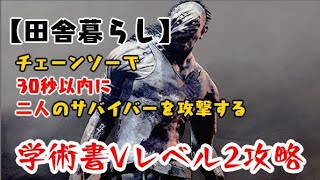 【田舎暮らし】

チェーンソーで

30秒以内に

二人のサバイバーを攻撃する

学術書Vレベル2攻略